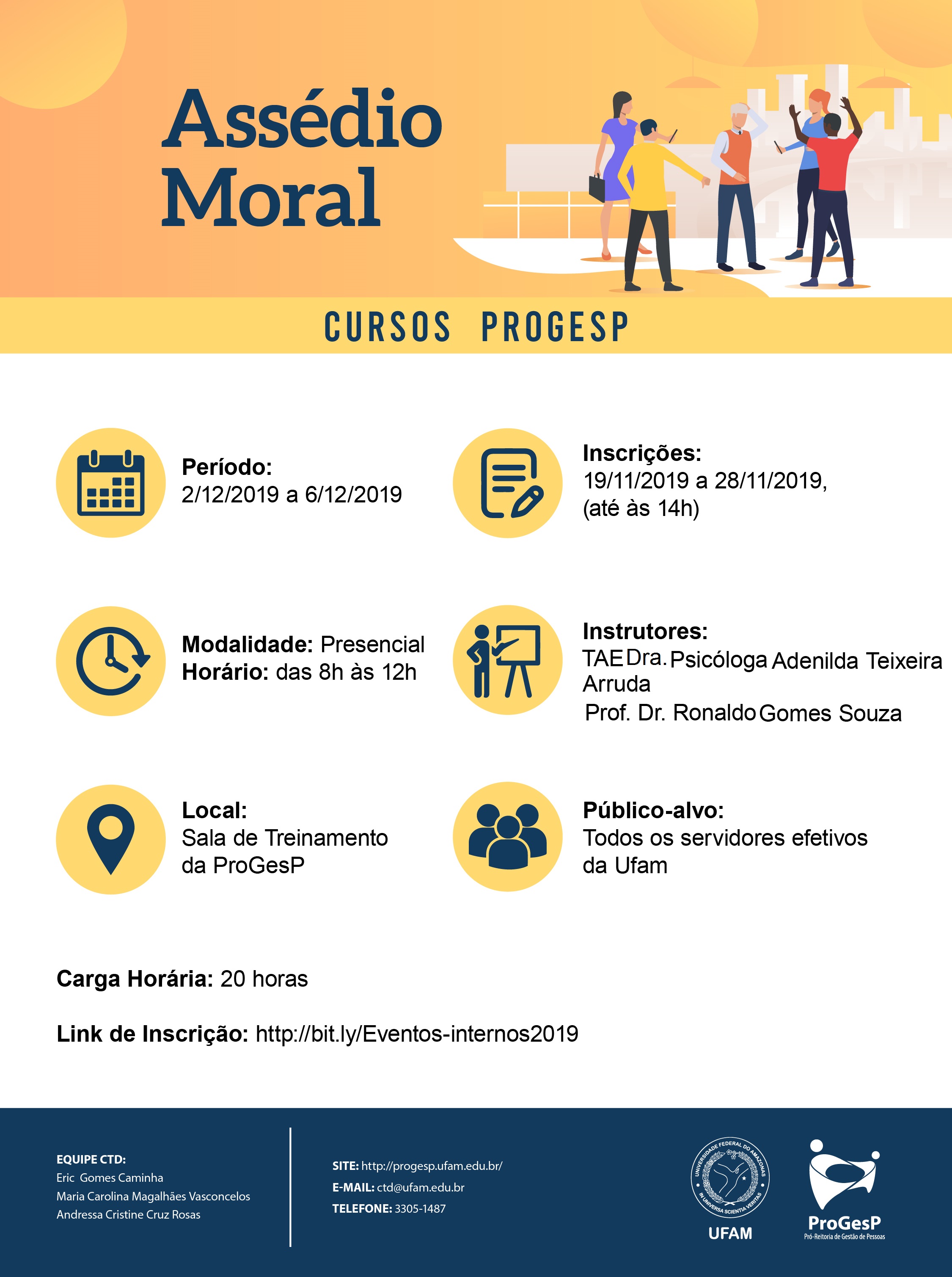 Assédio Moral

CURSOS PROGESP

Período:
2/12/2019 a 6/12/2019

Modalidade: Presencial
Horário: das 8h às 12h

Local:
Sala de Treinamento da ProGesP

Inscrições:
19/11/2019 a 28/11/2019, (até às 14h)

Instrutores:
TAE Dra. Psicóloga Adenilda Teixeira Arruda
Prof. Dr. Ronaldo Gomes Souza

Público-alvo:
Todos os servidores efetivos da Ufam

Carga Horária: 20 horas

Link de Inscrição: http://bit.ly/Eventos-internos2019

EQUIPE CTD:
Eric Gomes Caminha
Maria Carolina Magalhães Vasconcelos
Andressa Cristine Cruz Rosas

SITE: http://progesp.ufam.edu.br/
E-MAIL: ctd@ufam.edu.br
TELEFONE: 3305-1487

UNIVERSIDADE FEDERAL DO AMAZONAS
IN UNIVERSA SCIENTIA VERITAS
UFAM

ProGesP
Pró-Reitoria de Gestão de Pessoas